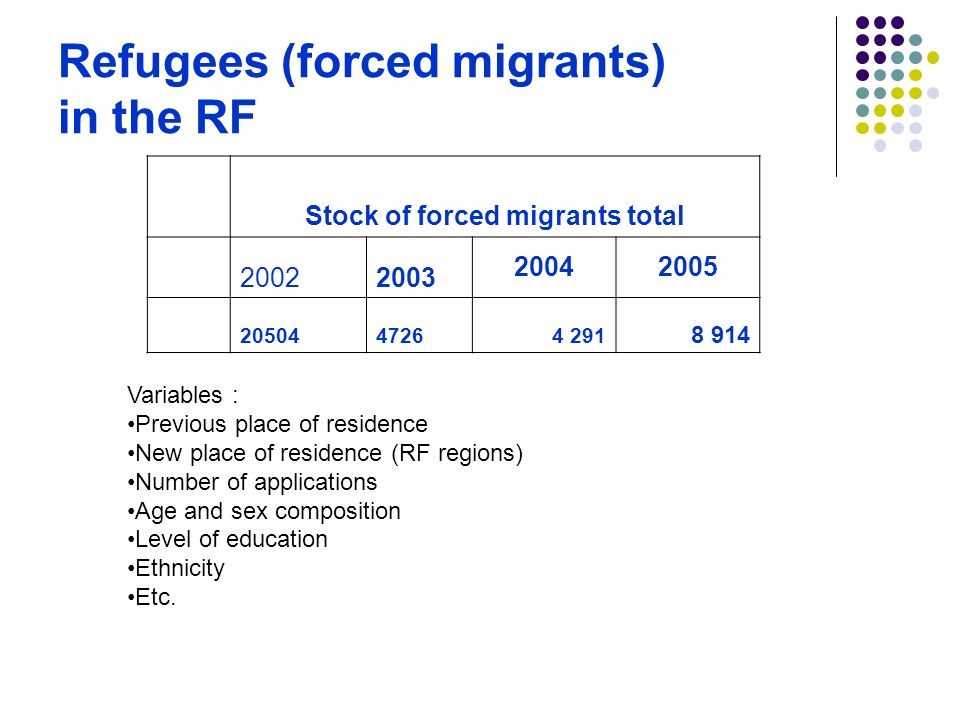 Refugees (forced migrants) in the RF

| | Stock of forced migrants total | | | |
|---|---|---|---|---|
| | 2002 | 2003 | 2004 | 2005 |
| | 20504 | 4726 | 4 291 | 8 914 |

Variables :
•Previous place of residence
•New place of residence (RF regions)
•Number of applications
•Age and sex composition
•Level of education
•Ethnicity
•Etc.